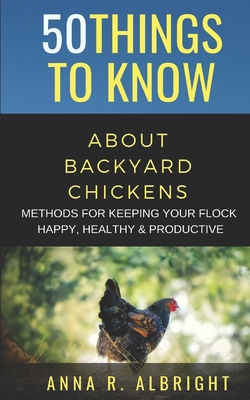 50THINGS TO KNOW

ABOUT BACKYARD CHICKENS

METHODS FOR KEEPING YOUR FLOCK HAPPY, HEALTHY & PRODUCTIVE

ANNA R. ALBRIGHT